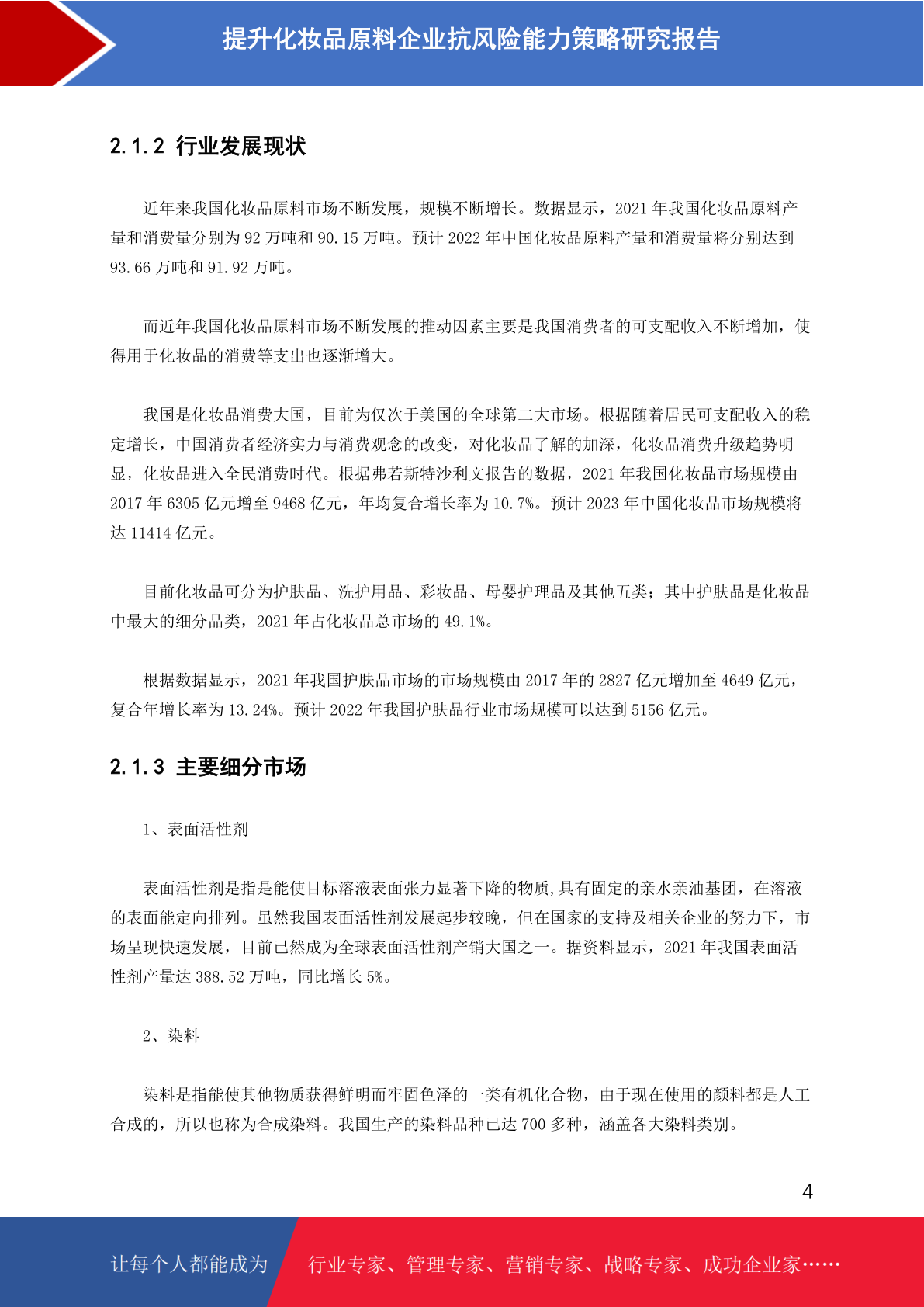 提升化妆品原料企业抗风险能力策略研究报告

2.1.2 行业发展现状

近年来我国化妆品原料市场不断发展，规模不断增长。数据显示，2021 年我国化妆品原料产量和消费量分别为 92 万吨和 90.15 万吨。预计 2022 年中国化妆品原料产量和消费量将分别达到 93.66 万吨和 91.92 万吨。

而近年我国化妆品原料市场不断发展的推动因素主要是我国消费者的可支配收入不断增加，使得用于化妆品的消费等支出也逐渐增大。

我国是化妆品消费大国，目前为仅次于美国的全球第二大市场。根据随着居民可支配收入的稳定增长，中国消费者经济实力与消费观念的改变，对化妆品了解的加深，化妆品消费升级趋势明显，化妆品进入全民消费时代。根据弗若斯特沙利文报告的数据，2021 年我国化妆品市场规模由 2017 年 6305 亿元增至 9468 亿元，年均复合增长率为 10.7%。预计 2023 年中国化妆品市场规模将达 11414 亿元。

目前化妆品可分为护肤品、洗护用品、彩妆品、母婴护理品及其他五类；其中护肤品是化妆品中最大的细分品类，2021 年占化妆品总市场的 49.1%。

根据数据显示，2021 年我国护肤品市场的市场规模由 2017 年的 2827 亿元增加至 4649 亿元，复合年增长率为 13.24%。预计 2022 年我国护肤品行业市场规模可以达到 5156 亿元。

2.1.3 主要细分市场

1、表面活性剂

表面活性剂是指是能使目标溶液表面张力显著下降的物质,具有固定的亲水亲油基团，在溶液的表面能定向排列。虽然我国表面活性剂发展起步较晚，但在国家的支持及相关企业的努力下，市场呈现快速发展，目前已然成为全球表面活性剂产销大国之一。据资料显示，2021 年我国表面活性剂产量达 388.52 万吨，同比增长 5%。

2、染料

染料是指能使其他物质获得鲜明而牢固色泽的一类有机化合物，由于现在使用的颜料都是人工合成的，所以也称为合成染料。我国生产的染料品种已达 700 多种，涵盖各大染料类别。

4

让每个人都能成为 行业专家、管理专家、营销专家、战略专家、成功企业家……